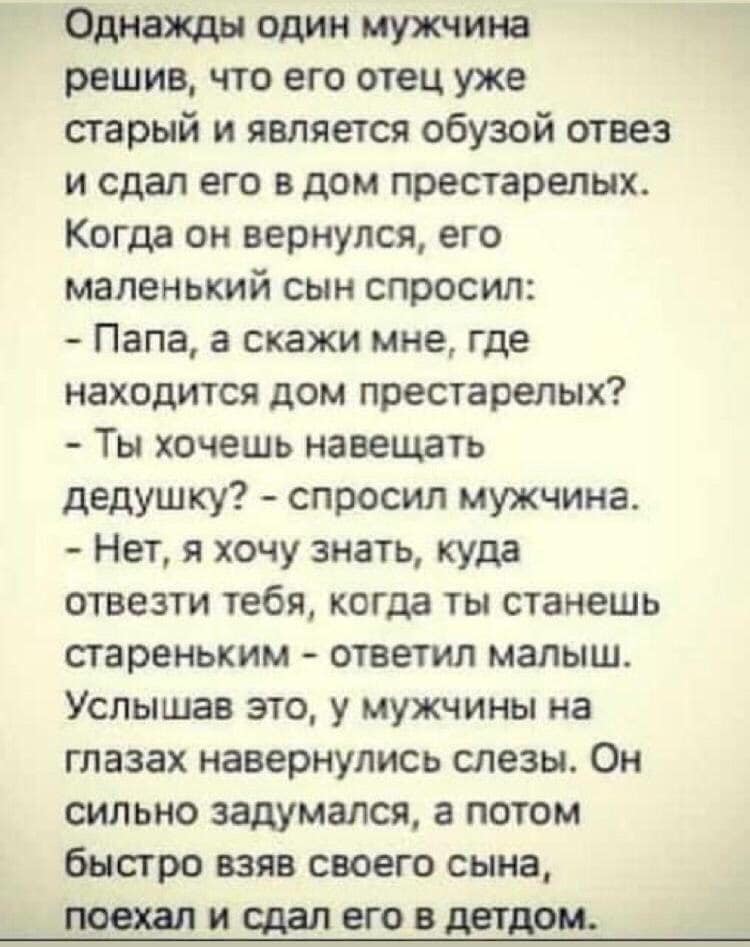 Однажды один мужчина решив, что его отец уже старый и является обузой отвез и сдал его в дом престарелых. Когда он вернулся, его маленький сын спросил:
- Папа, а скажи мне, где находится дом престарелых?
- Ты хочешь навещать дедушку? - спросил мужчина.
- Нет, я хочу знать, куда отвезти тебя, когда ты станешь стареньким - ответил малыш. Услышав это, у мужчины на глазах навернулись слезы. Он сильно задумался, а потом быстро взяв своего сына, поехал и сдал его в детдом.